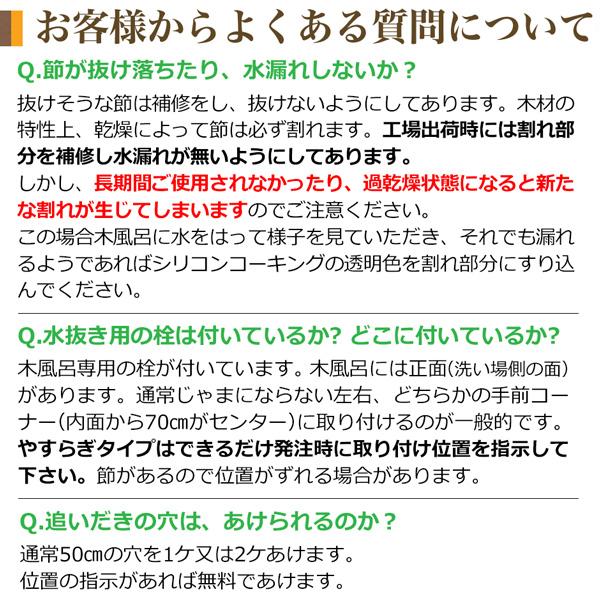 お客様からよくある質問について

Q.節が抜け落ちたり、水漏れしないか？

抜けそうな節は補修をし、抜けないようにしてあります。木材の特性上、乾燥によって節は必ず割れます。工場出荷時には割れ部分を補修し水漏れが無いようにしてあります。
しかし、長期間ご使用されなかったり、過乾燥状態になると新たな割れが生じてしまいますのでご注意ください。
この場合木風呂に水をはって様子を見ていただき、それでも漏れるようであればシリコンコーキングの透明色を割れ部分にすり込んでください。

Q.水抜き用の栓は付いているか？ どこに付いているか？

木風呂専用の栓が付いています。木風呂には正面(洗い場側の面)があります。通常じゃまにならない左右、どちらかの手前コーナー(内面から70㎝がセンター)に取り付けるのが一般的です。
やすらぎタイプはできるだけ発注時に取り付け位置を指示して下さい。節があるので位置がずれる場合があります。

Q.追いだきの穴は、あけられるのか？

通常50㎝の穴を1ケ又は2ケあけます。
位置の指示があれば無料であけます。